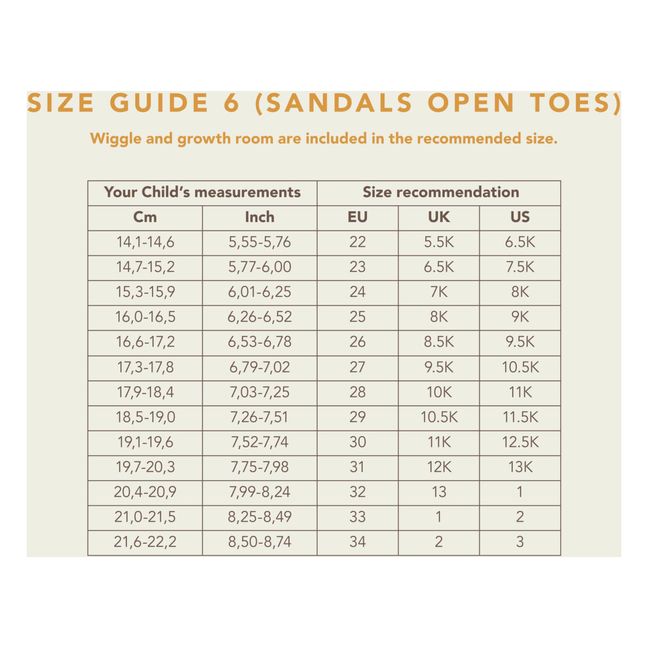 SIZE GUIDE 6 (SANDALS OPEN TOES)

Wiggle and growth room are included in the recommended size.

| Your Child's measurements | | Size recommendation | | |
|---|---|---|---|---|
| Cm | Inch | EU | UK | US |
| 14,1-14,6 | 5,55-5,76 | 22 | 5.5K | 6.5K |
| 14,7-15,2 | 5,77-6,00 | 23 | 6.5K | 7.5K |
| 15,3-15,9 | 6,01-6,25 | 24 | 7K | 8K |
| 16,0-16,5 | 6,26-6,52 | 25 | 8K | 9K |
| 16,6-17,2 | 6,53-6,78 | 26 | 8.5K | 9.5K |
| 17,3-17,8 | 6,79-7,02 | 27 | 9.5K | 10.5K |
| 17,9-18,4 | 7,03-7,25 | 28 | 10K | 11K |
| 18,5-19,0 | 7,26-7,51 | 29 | 10.5K | 11.5K |
| 19,1-19,6 | 7,52-7,74 | 30 | 11K | 12.5K |
| 19,7-20,3 | 7,75-7,98 | 31 | 12K | 13K |
| 20,4-20,9 | 7,99-8,24 | 32 | 13 | 1 |
| 21,0-21,5 | 8,25-8,49 | 33 | 1 | 2 |
| 21,6-22,2 | 8,50-8,74 | 34 | 2 | 3 |